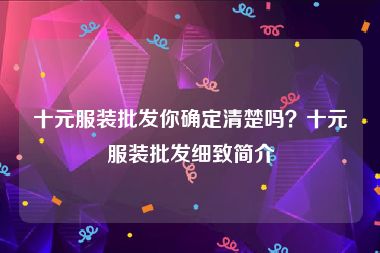 十元服装批发你确定清楚吗？十元服装批发细致简介